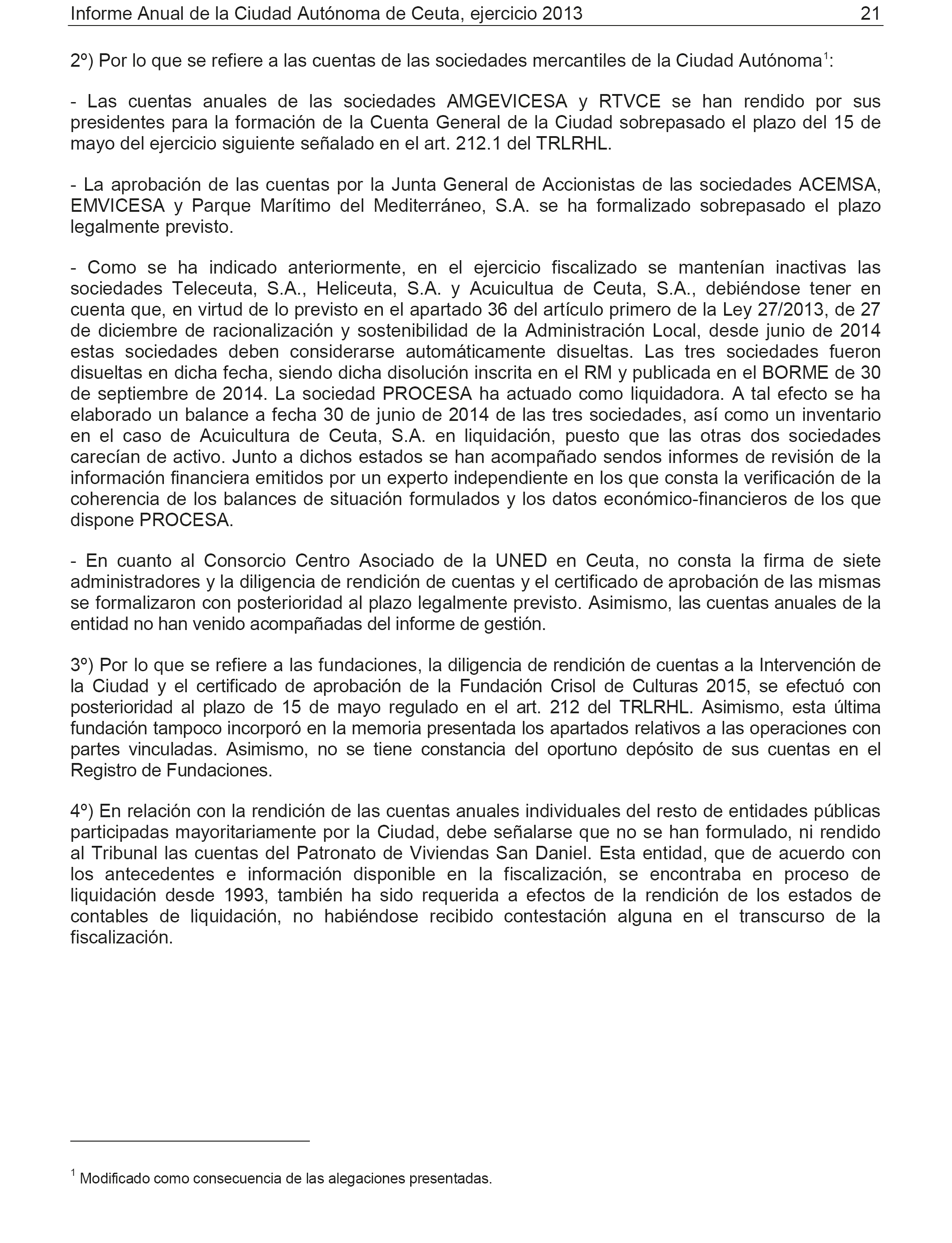 Informe Anual de la Ciudad Autónoma de Ceuta, ejercicio 2013 21

2º) Por lo que se refiere a las cuentas de las sociedades mercantiles de la Ciudad Autónoma$^1$:

- Las cuentas anuales de las sociedades AMGEVICESA y RTVCE se han rendido por sus presidentes para la formación de la Cuenta General de la Ciudad sobrepasado el plazo del 15 de mayo del ejercicio siguiente señalado en el art. 212.1 del TRLRHL.

- La aprobación de las cuentas por la Junta General de Accionistas de las sociedades ACEMSA, EMVICESA y Parque Marítimo del Mediterráneo, S.A. se ha formalizado sobrepasado el plazo legalmente previsto.

- Como se ha indicado anteriormente, en el ejercicio fiscalizado se mantenían inactivas las sociedades Teleceuta, S.A., Heliceuta, S.A. y Acuicultua de Ceuta, S.A., debiéndose tener en cuenta que, en virtud de lo previsto en el apartado 36 del artículo primero de la Ley 27/2013, de 27 de diciembre de racionalización y sostenibilidad de la Administración Local, desde junio de 2014 estas sociedades deben considerarse automáticamente disueltas. Las tres sociedades fueron disueltas en dicha fecha, siendo dicha disolución inscrita en el RM y publicada en el BORME de 30 de septiembre de 2014. La sociedad PROCESA ha actuado como liquidadora. A tal efecto se ha elaborado un balance a fecha 30 de junio de 2014 de las tres sociedades, así como un inventario en el caso de Acuicultura de Ceuta, S.A. en liquidación, puesto que las otras dos sociedades carecían de activo. Junto a dichos estados se han acompañado sendos informes de revisión de la información financiera emitidos por un experto independiente en los que consta la verificación de la coherencia de los balances de situación formulados y los datos económico-financieros de los que dispone PROCESA.

- En cuanto al Consorcio Centro Asociado de la UNED en Ceuta, no consta la firma de siete administradores y la diligencia de rendición de cuentas y el certificado de aprobación de las mismas se formalizaron con posterioridad al plazo legalmente previsto. Asimismo, las cuentas anuales de la entidad no han venido acompañadas del informe de gestión.

3º) Por lo que se refiere a las fundaciones, la diligencia de rendición de cuentas a la Intervención de la Ciudad y el certificado de aprobación de la Fundación Crisol de Culturas 2015, se efectuó con posterioridad al plazo de 15 de mayo regulado en el art. 212 del TRLRHL. Asimismo, esta última fundación tampoco incorporó en la memoria presentada los apartados relativos a las operaciones con partes vinculadas. Asimismo, no se tiene constancia del oportuno depósito de sus cuentas en el Registro de Fundaciones.

4º) En relación con la rendición de las cuentas anuales individuales del resto de entidades públicas participadas mayoritariamente por la Ciudad, debe señalarse que no se han formulado, ni rendido al Tribunal las cuentas del Patronato de Viviendas San Daniel. Esta entidad, que de acuerdo con los antecedentes e información disponible en la fiscalización, se encontraba en proceso de liquidación desde 1993, también ha sido requerida a efectos de la rendición de los estados de contables de liquidación, no habiéndose recibido contestación alguna en el transcurso de la fiscalización.

$^1$ Modificado como consecuencia de las alegaciones presentadas.